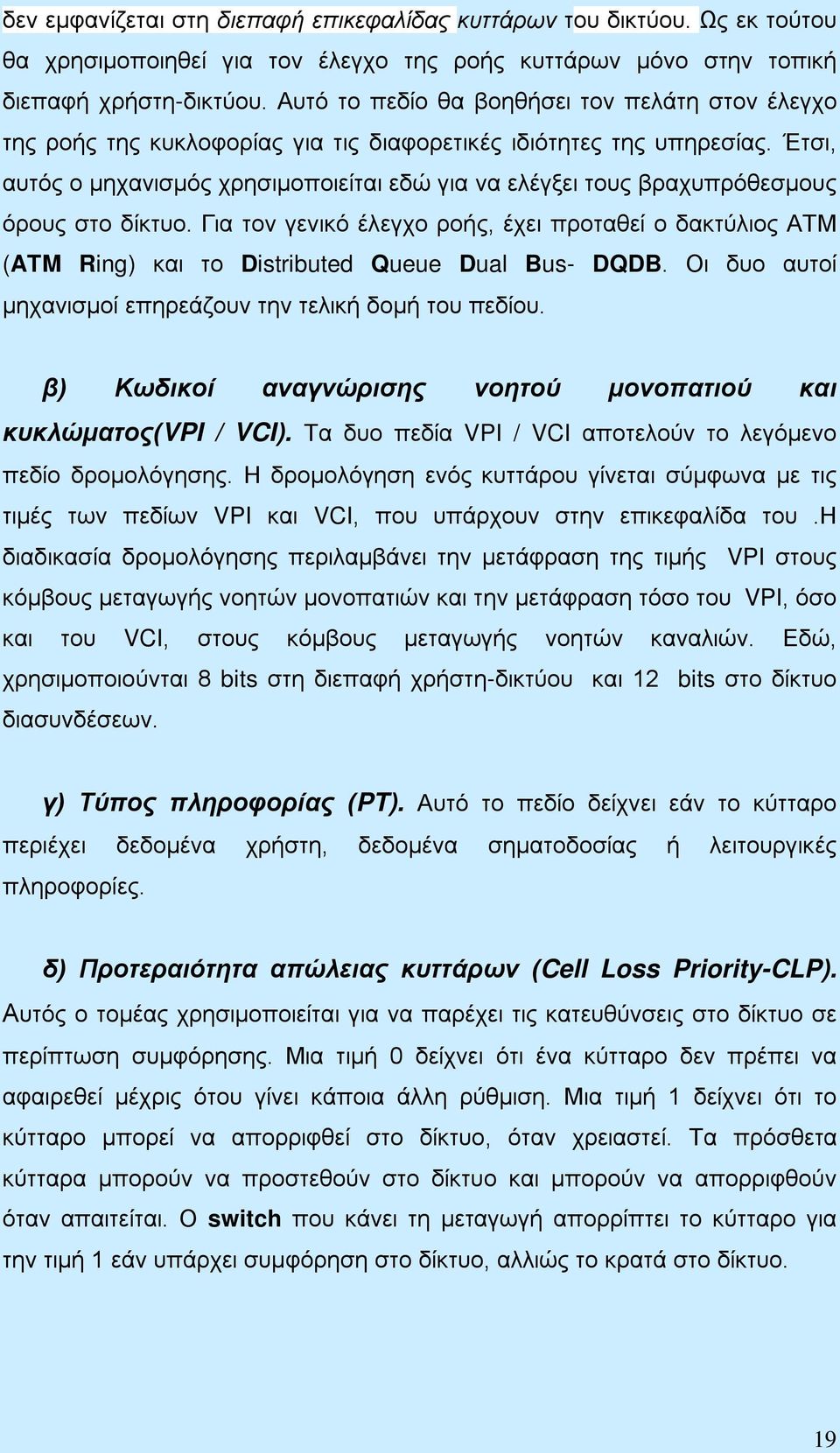 δεν εμφανίζεται στη διεπαφή επικεφαλίδας κυττάρων του δικτύου. Ως εκ τούτου θα χρησιμοποιηθεί για τον έλεγχο της ροής κυττάρων μόνο στην τοπική διεπαφή χρήστη-δικτύου. Αυτό το πεδίο θα βοηθήσει τον πελάτη στον έλεγχο της ροής της κυκλοφορίας για τις διαφορετικές ιδιότητες της υπηρεσίας. Έτσι, αυτός ο μηχανισμός χρησιμοποιείται εδώ για να ελέγξει τους βραχυπρόθεσμους όρους στο δίκτυο. Για τον γενικό έλεγχο ροής, έχει προταθεί ο δακτύλιος ΑΤΜ (ATM Ring) και το Distributed Queue Dual Bus- DQDB. Οι δυο αυτοί μηχανισμοί επηρεάζουν την τελική δομή του πεδίου.

β) Κωδικοί αναγνώρισης νοητού μονοπατιού και κυκλώματος(VPI / VCI). Τα δυο πεδία VPI / VCI αποτελούν το λεγόμενο πεδίο δρομολόγησης. Η δρομολόγηση ενός κυττάρου γίνεται σύμφωνα με τις τιμές των πεδίων VPI και VCI, που υπάρχουν στην επικεφαλίδα του .Η διαδικασία δρομολόγησης περιλαμβάνει την μετάφραση της τιμής VPI στους κόμβους μεταγωγής νοητών μονοπατιών και την μετάφραση τόσο του VPI, όσο και του VCI, στους κόμβους μεταγωγής νοητών καναλιών. Εδώ, χρησιμοποιούνται 8 bits στη διεπαφή χρήστη-δικτύου και 12 bits στο δίκτυο διασυνδέσεων.

γ) Τύπος πληροφορίας (PT). Αυτό το πεδίο δείχνει εάν το κύτταρο περιέχει δεδομένα χρήστη, δεδομένα σηματοδοσίας ή λειτουργικές πληροφορίες.

δ) Προτεραιότητα απώλειας κυττάρων (Cell Loss Priority-CLP). Αυτός ο τομέας χρησιμοποιείται για να παρέχει τις κατευθύνσεις στο δίκτυο σε περίπτωση συμφόρησης. Μια τιμή 0 δείχνει ότι ένα κύτταρο δεν πρέπει να αφαιρεθεί μέχρις ότου γίνει κάποια άλλη ρύθμιση. Μια τιμή 1 δείχνει ότι το κύτταρο μπορεί να απορριφθεί στο δίκτυο, όταν χρειαστεί. Τα πρόσθετα κύτταρα μπορούν να προστεθούν στο δίκτυο και μπορούν να απορριφθούν όταν απαιτείται. Ο switch που κάνει τη μεταγωγή απορρίπτει το κύτταρο για την τιμή 1 εάν υπάρχει συμφόρηση στο δίκτυο, αλλιώς το κρατά στο δίκτυο.

19